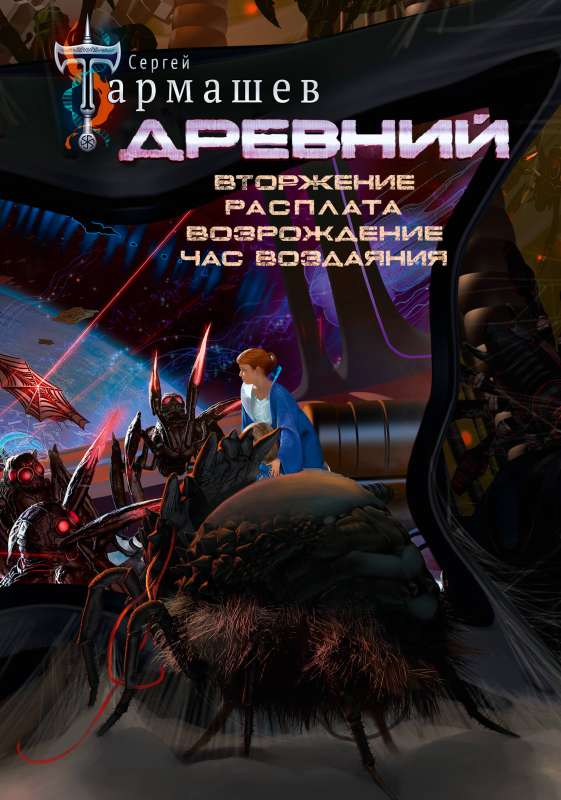 Сергей
Тармашев
ДРЕВНИЙ
ВТОРЖЕНИЕ
РАСПЛАТА
ВОЗРОЖДЕНИЕ
ЧАС ВОЗДАЯНИЯ